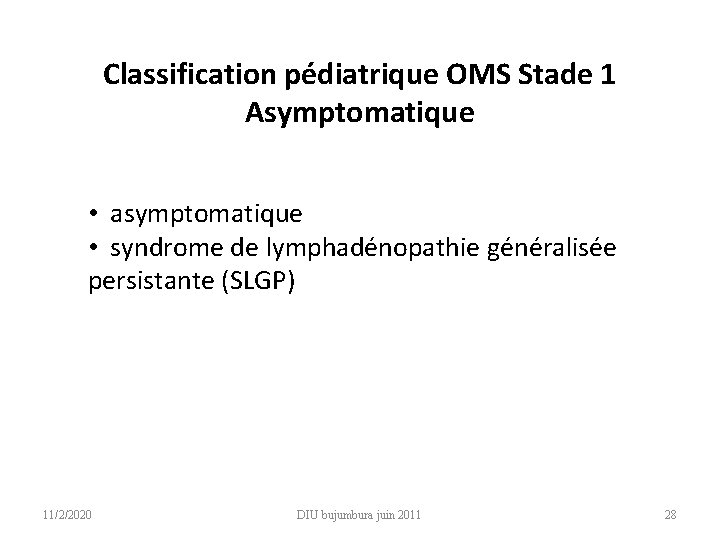 Classification pédiatrique OMS Stade 1
Asymptomatique

• asymptomatique
• syndrome de lymphadénopathie généralisée persistante (SLGP)

11/2/2020 DIU bujumbura juin 2011 28